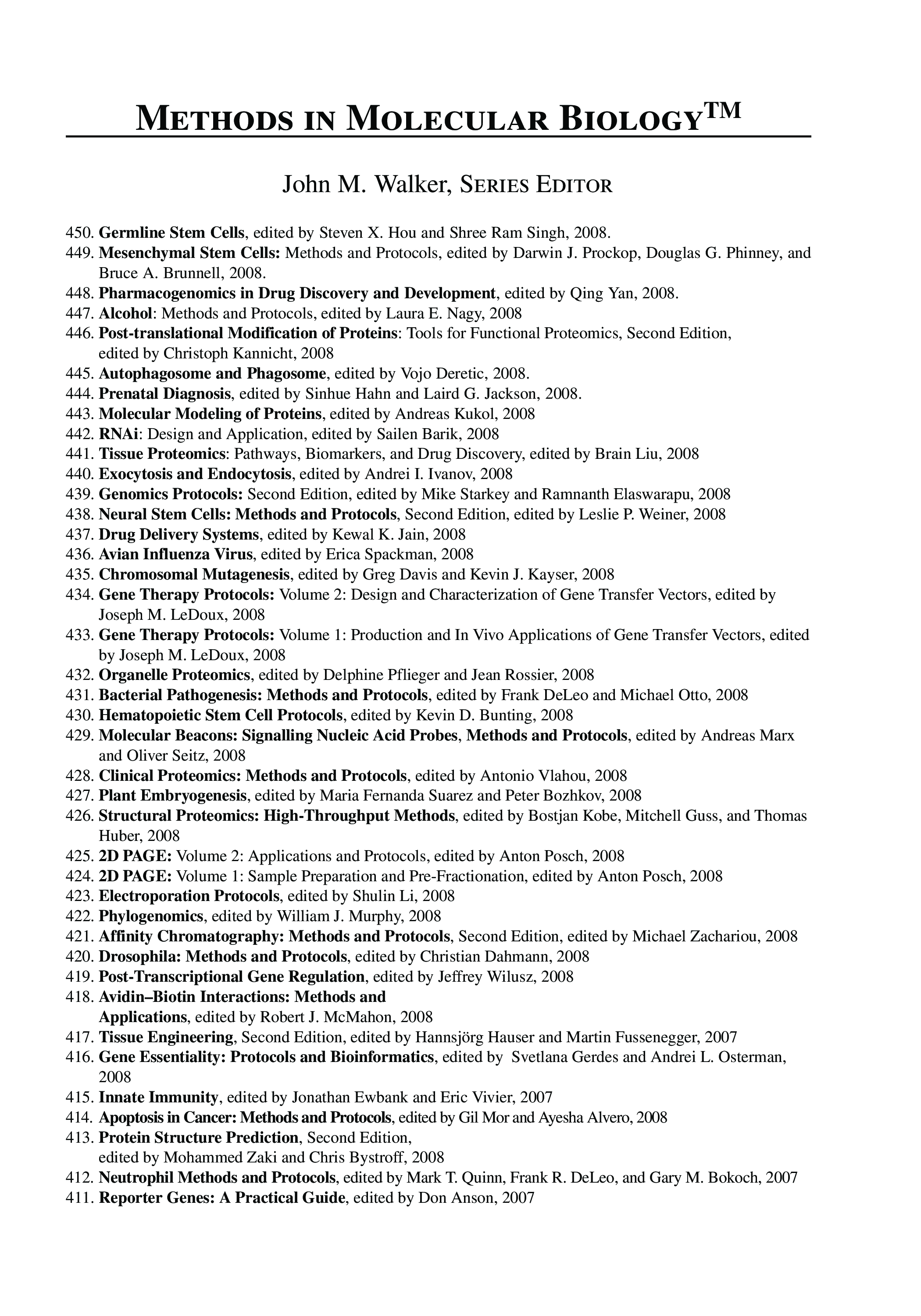 METHODS IN MOLECULAR BIOLOGY™

John M. Walker, SERIES EDITOR

450. Germline Stem Cells, edited by Steven X. Hou and Shree Ram Singh, 2008.
449. Mesenchymal Stem Cells: Methods and Protocols, edited by Darwin J. Prockop, Douglas G. Phinney, and Bruce A. Brunnell, 2008.
448. Pharmacogenomics in Drug Discovery and Development, edited by Qing Yan, 2008.
447. Alcohol: Methods and Protocols, edited by Laura E. Nagy, 2008
446. Post-translational Modification of Proteins: Tools for Functional Proteomics, Second Edition, edited by Christoph Kannicht, 2008
445. Autophagosome and Phagosome, edited by Vojo Deretic, 2008.
444. Prenatal Diagnosis, edited by Sinhue Hahn and Laird G. Jackson, 2008.
443. Molecular Modeling of Proteins, edited by Andreas Kukol, 2008
442. RNAi: Design and Application, edited by Sailen Barik, 2008
441. Tissue Proteomics: Pathways, Biomarkers, and Drug Discovery, edited by Brain Liu, 2008
440. Exocytosis and Endocytosis, edited by Andrei I. Ivanov, 2008
439. Genomics Protocols: Second Edition, edited by Mike Starkey and Ramnanth Elaswarapu, 2008
438. Neural Stem Cells: Methods and Protocols, Second Edition, edited by Leslie P. Weiner, 2008
437. Drug Delivery Systems, edited by Kewal K. Jain, 2008
436. Avian Influenza Virus, edited by Erica Spackman, 2008
435. Chromosomal Mutagenesis, edited by Greg Davis and Kevin J. Kayser, 2008
434. Gene Therapy Protocols: Volume 2: Design and Characterization of Gene Transfer Vectors, edited by Joseph M. LeDoux, 2008
433. Gene Therapy Protocols: Volume 1: Production and In Vivo Applications of Gene Transfer Vectors, edited by Joseph M. LeDoux, 2008
432. Organelle Proteomics, edited by Delphine Pflieger and Jean Rossier, 2008
431. Bacterial Pathogenesis: Methods and Protocols, edited by Frank DeLeo and Michael Otto, 2008
430. Hematopoietic Stem Cell Protocols, edited by Kevin D. Bunting, 2008
429. Molecular Beacons: Signalling Nucleic Acid Probes, Methods and Protocols, edited by Andreas Marx and Oliver Seitz, 2008
428. Clinical Proteomics: Methods and Protocols, edited by Antonio Vlahou, 2008
427. Plant Embryogenesis, edited by Maria Fernanda Suarez and Peter Bozhkov, 2008
426. Structural Proteomics: High-Throughput Methods, edited by Bostjan Kobe, Mitchell Guss, and Thomas Huber, 2008
425. 2D PAGE: Volume 2: Applications and Protocols, edited by Anton Posch, 2008
424. 2D PAGE: Volume 1: Sample Preparation and Pre-Fractionation, edited by Anton Posch, 2008
423. Electroporation Protocols, edited by Shulin Li, 2008
422. Phylogenomics, edited by William J. Murphy, 2008
421. Affinity Chromatography: Methods and Protocols, Second Edition, edited by Michael Zachariou, 2008
420. Drosophila: Methods and Protocols, edited by Christian Dahmann, 2008
419. Post-Transcriptional Gene Regulation, edited by Jeffrey Wilusz, 2008
418. Avidin–Biotin Interactions: Methods and Applications, edited by Robert J. McMahon, 2008
417. Tissue Engineering, Second Edition, edited by Hannsjörg Hauser and Martin Fussenegger, 2007
416. Gene Essentiality: Protocols and Bioinformatics, edited by Svetlana Gerdes and Andrei L. Osterman, 2008
415. Innate Immunity, edited by Jonathan Ewbank and Eric Vivier, 2007
414. Apoptosis in Cancer: Methods and Protocols, edited by Gil Mor and Ayesha Alvero, 2008
413. Protein Structure Prediction, Second Edition, edited by Mohammed Zaki and Chris Bystroff, 2008
412. Neutrophil Methods and Protocols, edited by Mark T. Quinn, Frank R. DeLeo, and Gary M. Bokoch, 2007
411. Reporter Genes: A Practical Guide, edited by Don Anson, 2007